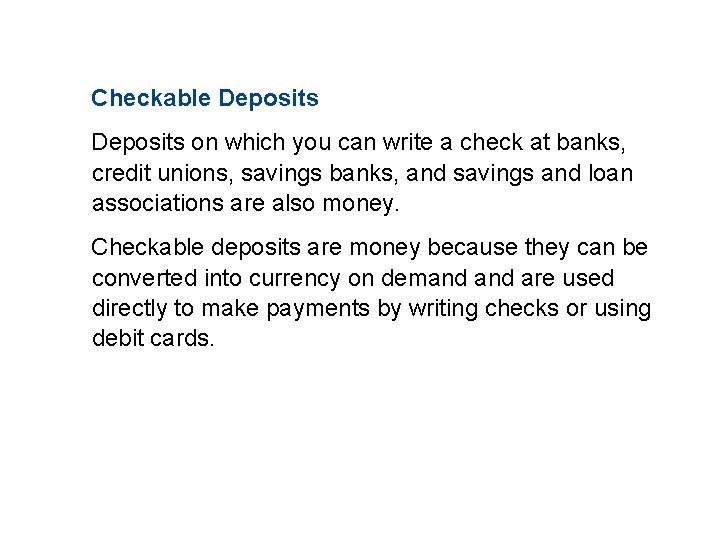 Checkable Deposits

Deposits on which you can write a check at banks, credit unions, savings banks, and savings and loan associations are also money.

Checkable deposits are money because they can be converted into currency on demand and are used directly to make payments by writing checks or using debit cards.